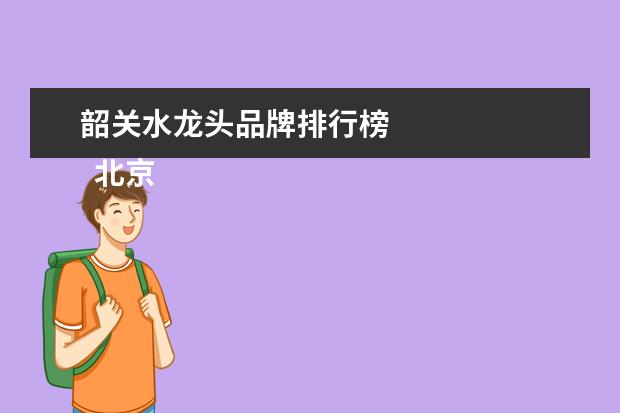 韶关水龙头品牌排行榜

北京